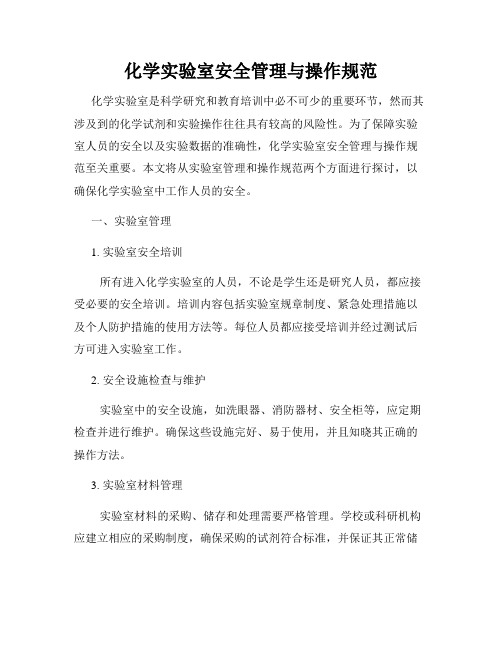 化学实验室安全管理与操作规范

化学实验室是科学研究和教育培训中必不可少的重要环节，然而其涉及到的化学试剂和实验操作往往具有较高的风险性。为了保障实验室人员的安全以及实验数据的准确性，化学实验室安全管理与操作规范至关重要。本文将从实验室管理和操作规范两个方面进行探讨，以确保化学实验室中工作人员的安全。

一、实验室管理

1. 实验室安全培训

所有进入化学实验室的人员，不论是学生还是研究人员，都应接受必要的安全培训。培训内容包括实验室规章制度、紧急处理措施以及个人防护措施的使用方法等。每位人员都应接受培训并经过测试后方可进入实验室工作。

2. 安全设施检查与维护

实验室中的安全设施，如洗眼器、消防器材、安全柜等，应定期检查并进行维护。确保这些设施完好、易于使用，并且知晓其正确的操作方法。

3. 实验室材料管理

实验室材料的采购、储存和处理需要严格管理。学校或科研机构应建立相应的采购制度，确保采购的试剂符合标准，并保证其正常储